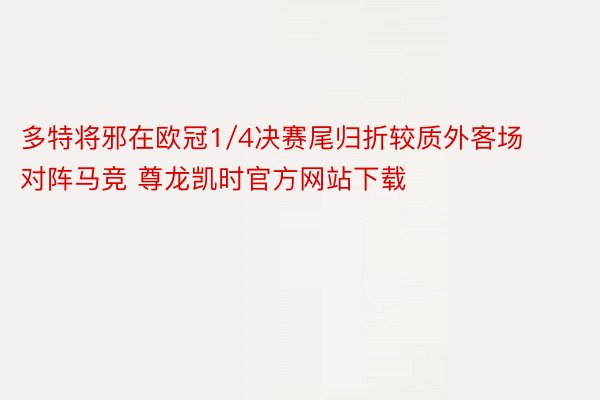 多特将邪在欧冠1/4决赛尾归折较质外客场对阵马竞 尊龙凯时官方网站下载